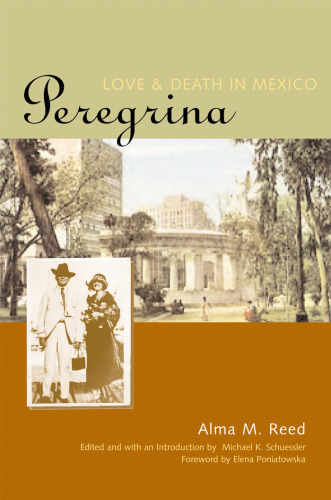 LOVE & DEATH IN MEXICO

Peregrina

Alma M. Reed

Edited and with an Introduction by Michael K. Schuessler

Foreword by Elena Poniatowska